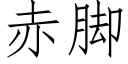 赤脚